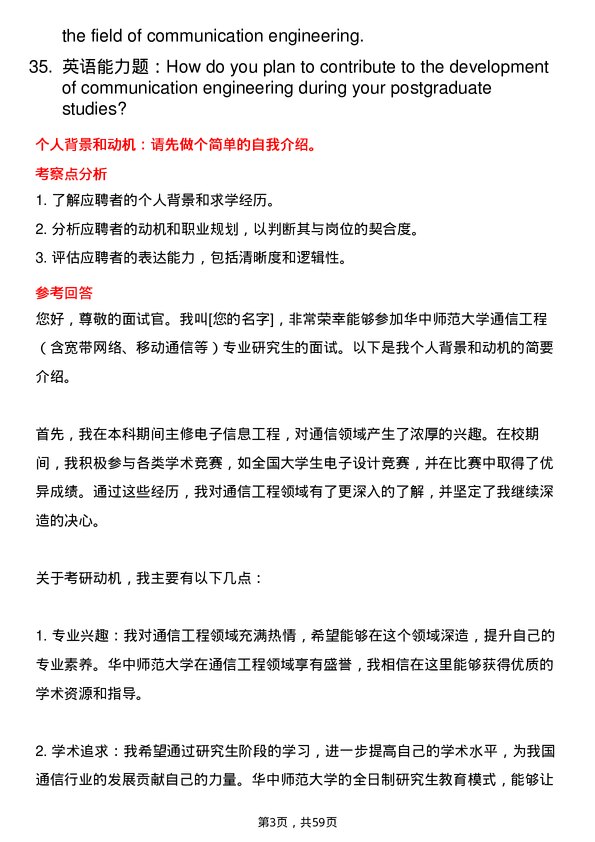 the field of communication engineering.

35. 英语能力题：How do you plan to contribute to the development of communication engineering during your postgraduate studies?

个人背景和动机：请先做个简单的自我介绍。

考察点分析

1. 了解应聘者的个人背景和求学经历。

2. 分析应聘者的动机和职业规划，以判断其与岗位的契合度。

3. 评估应聘者的表达能力，包括清晰度和逻辑性。

参考回答

您好，尊敬的面试官。我叫[您的名字]，非常荣幸能够参加华中师范大学通信工程（含宽带网络、移动通信等）专业研究生的面试。以下是我个人背景和动机的简要介绍。

首先，我在本科期间主修电子信息工程，对通信领域产生了浓厚的兴趣。在校期间，我积极参与各类学术竞赛，如全国大学生电子设计竞赛，并在比赛中取得了优异成绩。通过这些经历，我对通信工程领域有了更深入的了解，并坚定了我继续深造的决心。

关于考研动机，我主要有以下几点：

1. 专业兴趣：我对通信工程领域充满热情，希望能够在这个领域深造，提升自己的专业素养。华中师范大学在通信工程领域享有盛誉，我相信在这里能够获得优质的学术资源和指导。

2. 学术追求：我希望通过研究生阶段的学习，进一步提高自己的学术水平，为我国通信行业的发展贡献自己的力量。华中师范大学的全日制研究生教育模式，能够让

第3页，共59页